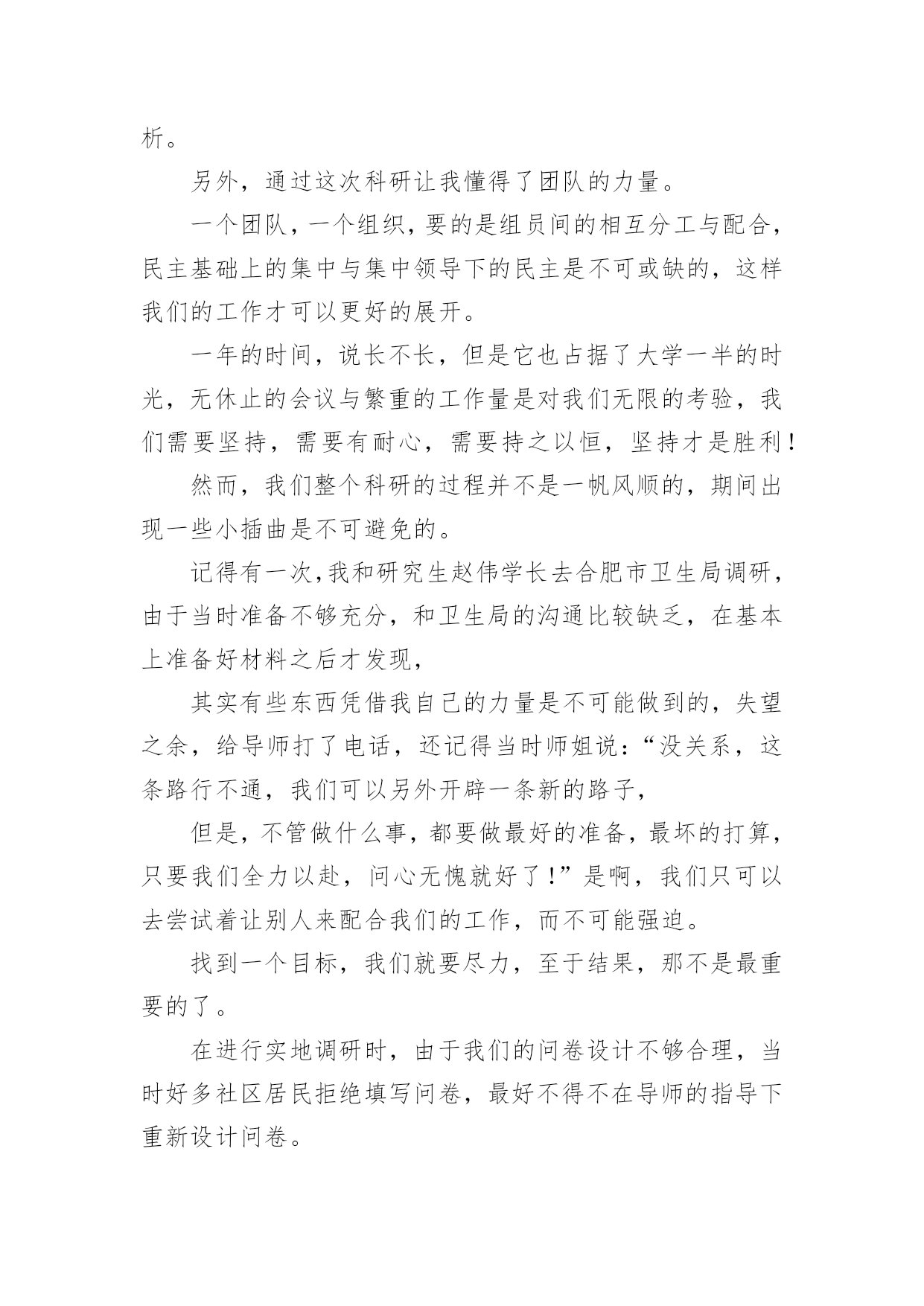 析。

另外，通过这次科研让我懂得了团队的力量。

一个团队，一个组织，要的是组员间的相互分工与配合，民主基础上的集中与集中领导下的民主是不可或缺的，这样我们的工作才可以更好的展开。

一年的时间，说长不长，但是它也占据了大学一半的时光，无休止的会议与繁重的工作量是对我们无限的考验，我们需要坚持，需要有耐心，需要持之以恒，坚持才是胜利！

然而，我们整个科研的过程并不是一帆风顺的，期间出现一些小插曲是不可避免的。

记得有一次,我和研究生赵伟学长去合肥市卫生局调研，由于当时准备不够充分，和卫生局的沟通比较缺乏，在基本上准备好材料之后才发现，

其实有些东西凭借我自己的力量是不可能做到的，失望之余，给导师打了电话，还记得当时师姐说：“没关系，这条路行不通，我们可以另外开辟一条新的路子，

但是，不管做什么事，都要做最好的准备，最坏的打算，只要我们全力以赴，问心无愧就好了！”是啊，我们只可以去尝试着让别人来配合我们的工作，而不可能强迫。

找到一个目标，我们就要尽力，至于结果，那不是最重要的了。

在进行实地调研时，由于我们的问卷设计不够合理，当时好多社区居民拒绝填写问卷，最好不得不在导师的指导下重新设计问卷。